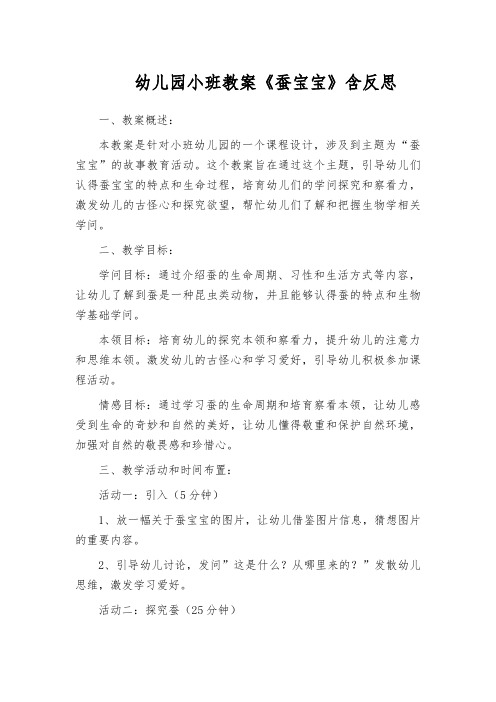 幼儿园小班教案《蚕宝宝》含反思

一、教案概述：

本教案是针对小班幼儿园的一个课程设计，涉及到主题为“蚕宝宝”的故事教育活动。这个教案旨在通过这个主题，引导幼儿们认得蚕宝宝的特点和生命过程，培育幼儿们的学问探究和察看力，激发幼儿的古怪心和探究欲望，帮忙幼儿们了解和把握生物学相关学问。

二、教学目标：

学问目标：通过介绍蚕的生命周期、习性和生活方式等内容，让幼儿了解到蚕是一种昆虫类动物，并且能够认得蚕的特点和生物学基础学问。

本领目标：培育幼儿的探究本领和察看力，提升幼儿的注意力和思维本领。激发幼儿的古怪心和学习爱好，引导幼儿积极参加课程活动。

情感目标：通过学习蚕的生命周期和培育察看本领，让幼儿感受到生命的奇妙和自然的美好，让幼儿懂得敬重和保护自然环境，加强对自然的敬畏感和珍惜心。

三、教学活动和时间布置：

活动一：引入（5分钟）

1、放一幅关于蚕宝宝的图片，让幼儿借鉴图片信息，猜想图片的重要内容。

2、引导幼儿讨论，发问”这是什么？从哪里来的？”发散幼儿思维，激发学习爱好。

活动二：探究蚕（25分钟）